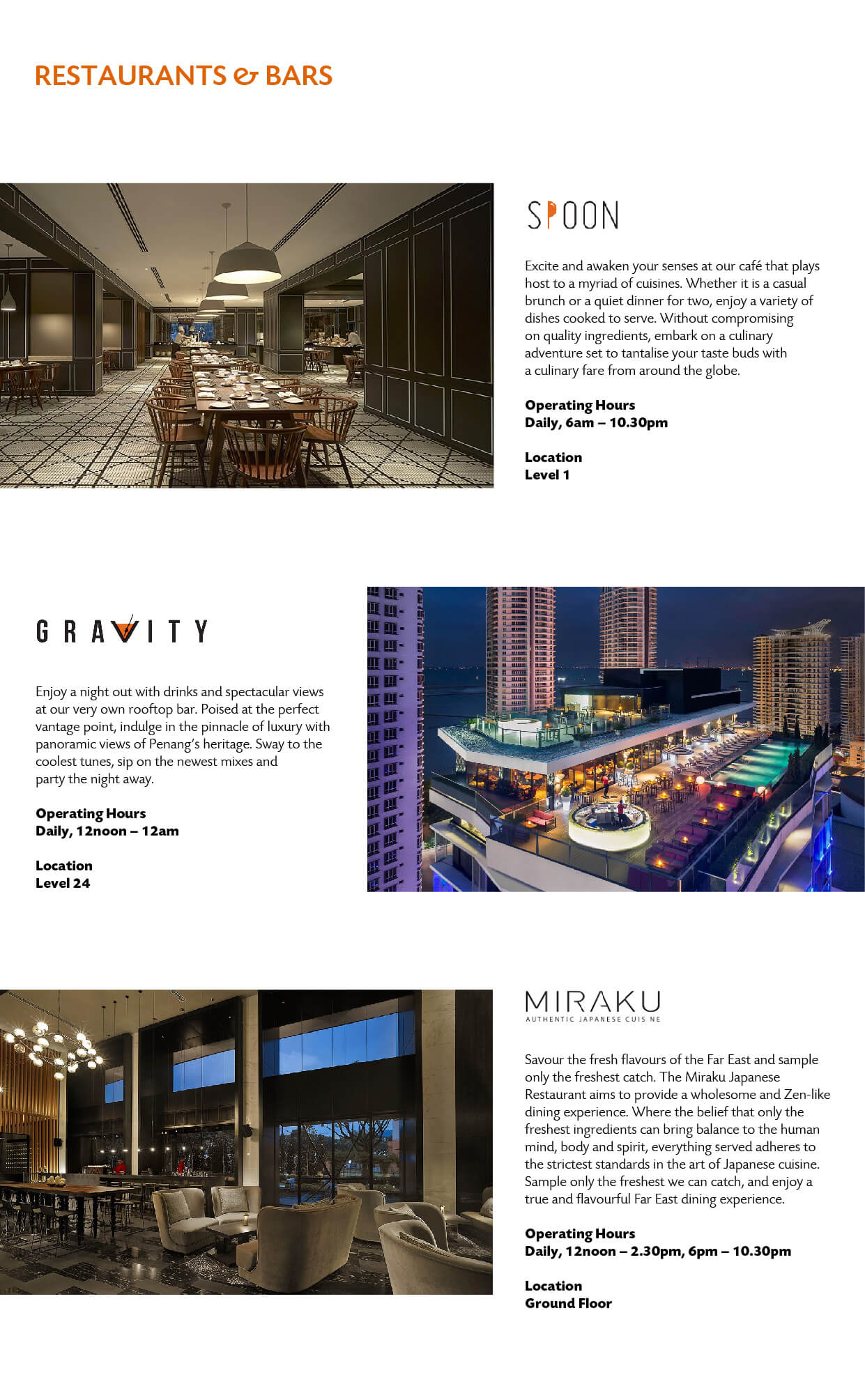 RESTAURANTS & BARS

SPOON

Excite and awaken your senses at our café that plays host to a myriad of cuisines. Whether it is a casual brunch or a quiet dinner for two, enjoy a variety of dishes cooked to serve. Without compromising on quality ingredients, embark on a culinary adventure set to tantalise your taste buds with a culinary fare from around the globe.

Operating Hours
Daily, 6am – 10.30pm

Location
Level 1

GRAVITY

Enjoy a night out with drinks and spectacular views at our very own rooftop bar. Poised at the perfect vantage point, indulge in the pinnacle of luxury with panoramic views of Penang's heritage. Sway to the coolest tunes, sip on the newest mixes and party the night away.

Operating Hours
Daily, 12noon – 12am

Location
Level 24

MIRAKU
AUTHENTIC JAPANESE CUIS NE

Savour the fresh flavours of the Far East and sample only the freshest catch. The Miraku Japanese Restaurant aims to provide a wholesome and Zen-like dining experience. Where the belief that only the freshest ingredients can bring balance to the human mind, body and spirit, everything served adheres to the strictest standards in the art of Japanese cuisine. Sample only the freshest we can catch, and enjoy a true and flavourful Far East dining experience.

Operating Hours
Daily, 12noon – 2.30pm, 6pm – 10.30pm

Location
Ground Floor